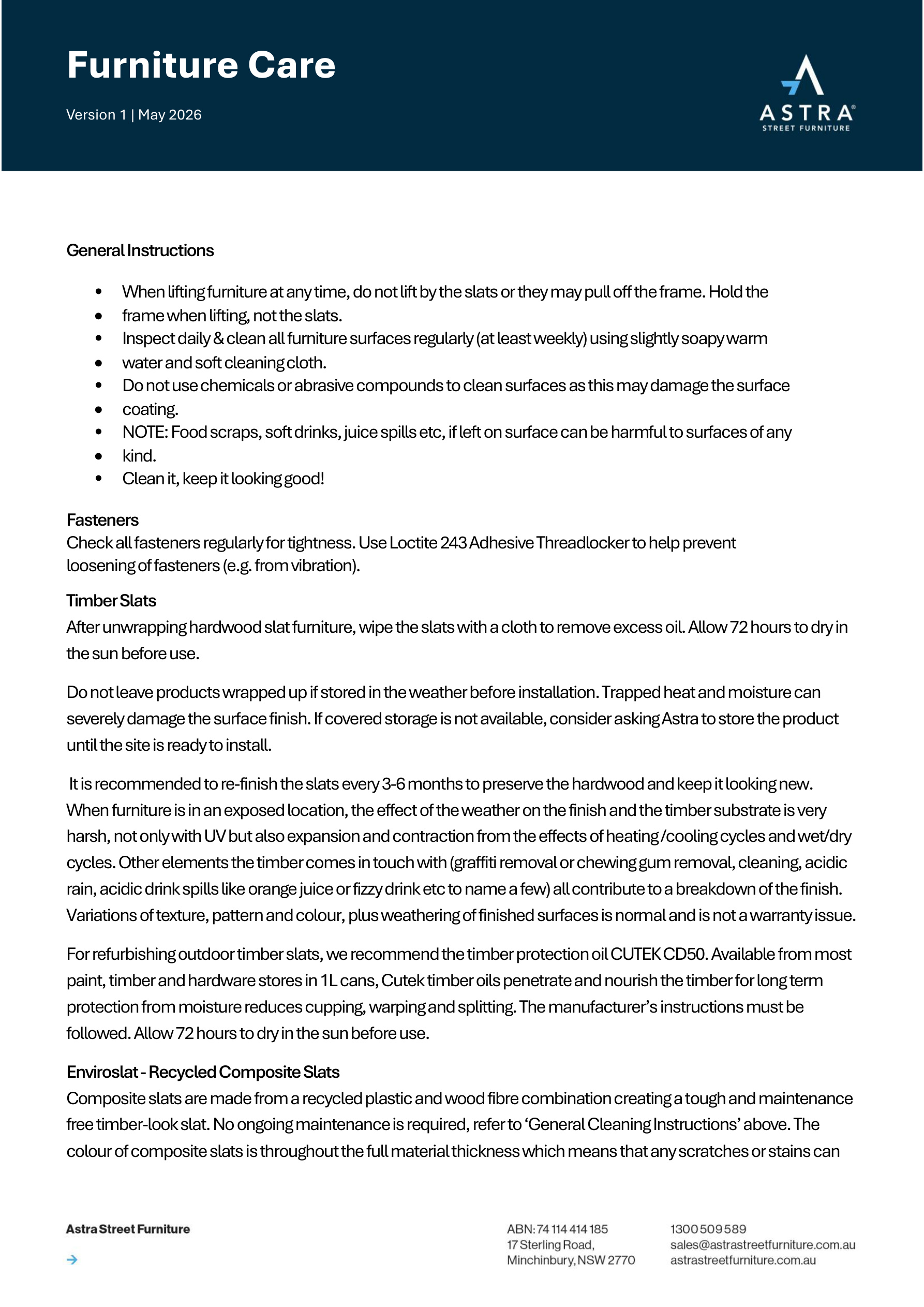 Furniture Care

Version 1 | May 2026

ASTRA®
STREET FURNITURE

General Instructions

• When lifting furniture at any time, do not lift by the slats or they may pull off the frame. Hold the
• frame when lifting, not the slats.
• Inspect daily & clean all furniture surfaces regularly (at least weekly) using slightly soapy warm
• water and soft cleaning cloth.
• Do not use chemicals or abrasive compounds to clean surfaces as this may damage the surface
• coating.
• NOTE: Food scraps, soft drinks, juice spills etc, if left on surface can be harmful to surfaces of any
• kind.
• Clean it, keep it looking good!

Fasteners
Check all fasteners regularly for tightness. Use Loctite 243 Adhesive Threadlocker to help prevent loosening of fasteners (e.g. from vibration).

Timber Slats
After unwrapping hardwood slat furniture, wipe the slats with a cloth to remove excess oil. Allow 72 hours to dry in the sun before use.

Do not leave products wrapped up if stored in the weather before installation. Trapped heat and moisture can severely damage the surface finish. If covered storage is not available, consider asking Astra to store the product until the site is ready to install.

It is recommended to re-finish the slats every 3-6 months to preserve the hardwood and keep it looking new. When furniture is in an exposed location, the effect of the weather on the finish and the timber substrate is very harsh, not only with UV but also expansion and contraction from the effects of heating /cooling cycles and wet/dry cycles. Other elements the timber comes in touch with (graffiti removal or chewing gum removal, cleaning, acidic rain, acidic drink spills like orange juice or fizzy drink etc to name a few) all contribute to a breakdown of the finish. Variations of texture, pattern and colour, plus weathering of finished surfaces is normal and is not a warranty issue.

For refurbishing outdoor timber slats, we recommend the timber protection oil CUTEK CD50. Available from most paint, timber and hardware stores in 1L cans, Cutek timber oils penetrate and nourish the timber for long term protection from moisture reduces cupping, warping and splitting. The manufacturer's instructions must be followed. Allow 72 hours to dry in the sun before use.

Enviroslat - Recycled Composite Slats
Composite slats are made from a recycled plastic and wood fibre combination creating a tough and maintenance free timber-look slat. No ongoing maintenance is required, refer to 'General Cleaning Instructions' above. The colour of composite slats is throughout the full material thickness which means that any scratches or stains can

Astra Street Furniture
→

ABN: 74 114 414 185
17 Sterling Road,
Minchinbury, NSW 2770

1300 509 589
sales@astrastreetfurniture.com.au
astrastreetfurniture.com.au